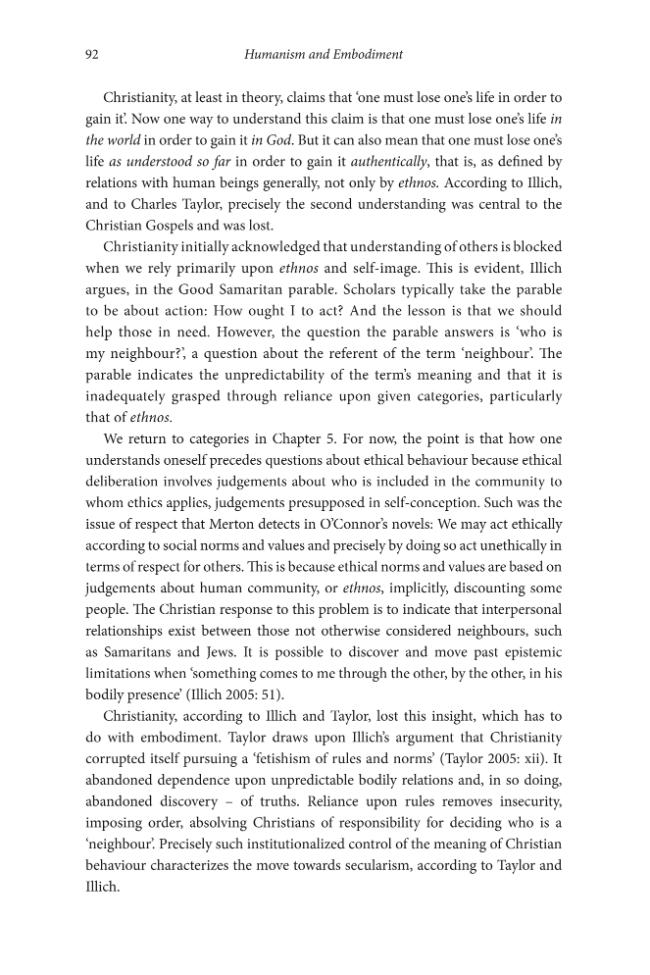 92 Humanism and Embodiment

Christianity, at least in theory, claims that 'one must lose one's life in order to gain it'. Now one way to understand this claim is that one must lose one's life in the world in order to gain it in God. But it can also mean that one must lose one's life as understood so far in order to gain it authentically, that is, as defined by relations with human beings generally, not only by ethnos. According to Illich, and to Charles Taylor, precisely the second understanding was central to the Christian Gospels and was lost.

Christianity initially acknowledged that understanding of others is blocked when we rely primarily upon ethnos and self-image. This is evident, Illich argues, in the Good Samaritan parable. Scholars typically take the parable to be about action: How ought I to act? And the lesson is that we should help those in need. However, the question the parable answers is 'who is my neighbour?', a question about the referent of the term 'neighbour'. The parable indicates the unpredictability of the term's meaning and that it is inadequately grasped through reliance upon given categories, particularly that of ethnos.

We return to categories in Chapter 5. For now, the point is that how one understands oneself precedes questions about ethical behaviour because ethical deliberation involves judgements about who is included in the community to whom ethics applies, judgements presupposed in self-conception. Such was the issue of respect that Merton detects in O'Connor's novels: We may act ethically according to social norms and values and precisely by doing so act unethically in terms of respect for others. This is because ethical norms and values are based on judgements about human community, or ethnos, implicitly, discounting some people. The Christian response to this problem is to indicate that interpersonal relationships exist between those not otherwise considered neighbours, such as Samaritans and Jews. It is possible to discover and move past epistemic limitations when 'something comes to me through the other, by the other, in his bodily presence' (Illich 2005: 51).

Christianity, according to Illich and Taylor, lost this insight, which has to do with embodiment. Taylor draws upon Illich's argument that Christianity corrupted itself pursuing a 'fetishism of rules and norms' (Taylor 2005: xii). It abandoned dependence upon unpredictable bodily relations and, in so doing, abandoned discovery – of truths. Reliance upon rules removes insecurity, imposing order, absolving Christians of responsibility for deciding who is a 'neighbour'. Precisely such institutionalized control of the meaning of Christian behaviour characterizes the move towards secularism, according to Taylor and Illich.